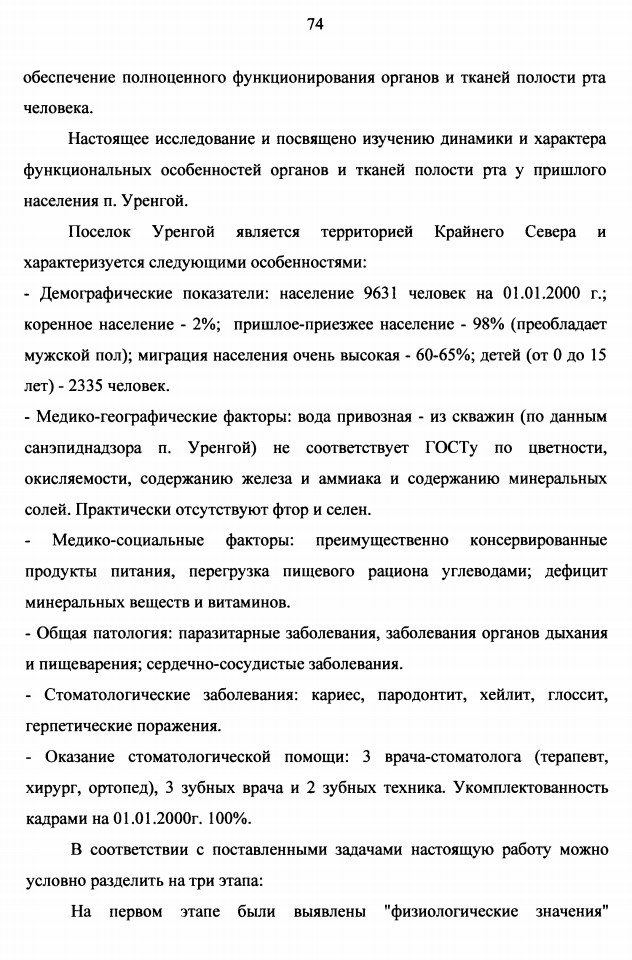 74

обеспечение полноценного функционирования органов и тканей полости рта человека.

Настоящее исследование и посвящено изучению динамики и характера функциональных особенностей органов и тканей полости рта у пришлого населения п. Уренгой.

Поселок Уренгой является территорией Крайнего Севера и характеризуется следующими особенностями:

- Демографические показатели: население 9631 человек на 01.01.2000 г.; коренное население - 2%; пришлое-приезжее население - 98% (преобладает мужской пол); миграция населения очень высокая - 60-65%; детей (от 0 до 15 лет) - 2335 человек.

- Медико-географические факторы: вода привозная - из скважин (по данным санэпиднадзора п. Уренгой) не соответствует ГОСТу по цветности, окисляемости, содержанию железа и аммиака и содержанию минеральных солей. Практически отсутствуют фтор и селен.

- Медико-социальные факторы: преимущественно консервированные продукты питания, перегрузка пищевого рациона углеводами; дефицит минеральных веществ и витаминов.

- Общая патология: паразитарные заболевания, заболевания органов дыхания и пищеварения; сердечно-сосудистые заболевания.

- Стоматологические заболевания: кариес, пародонтит, хейлит, глоссит, герпетические поражения.

- Оказание стоматологической помощи: 3 врача-стоматолога (терапевт, хирург, ортопед), 3 зубных врача и 2 зубных техника. Укомплектованность кадрами на 01.01.2000г. 100%.

В соответствии с поставленными задачами настоящую работу можно условно разделить на три этапа:

На первом этапе были выявлены "физиологические значения"